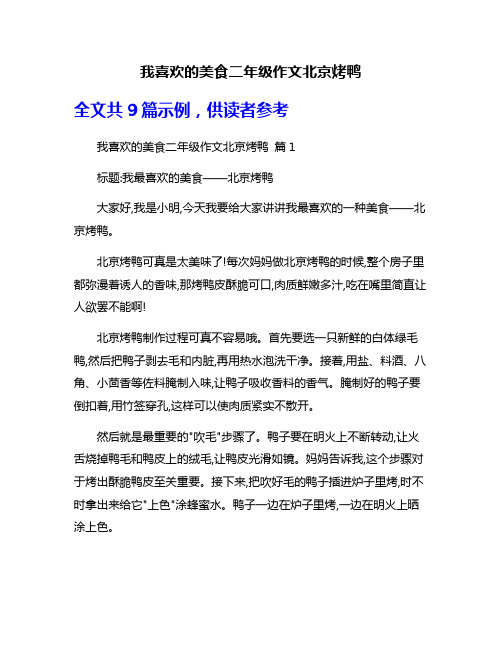 我喜欢的美食二年级作文北京烤鸭

全文共 9 篇示例，供读者参考

我喜欢的美食二年级作文北京烤鸭 篇 1

标题:我最喜欢的美食——北京烤鸭

大家好,我是小明,今天我要给大家讲讲我最喜欢的一种美食——北京烤鸭。

北京烤鸭可真是太美味了!每次妈妈做北京烤鸭的时候,整个房子里都弥漫着诱人的香味,那烤鸭皮酥脆可口,肉质鲜嫩多汁,吃在嘴里简直让人欲罢不能啊!

北京烤鸭制作过程可真不容易哦。首先要选一只新鲜的白体绿毛鸭,然后把鸭子剥去毛和内脏,再用热水泡洗干净。接着,用盐、料酒、八角、小茴香等佐料腌制入味,让鸭子吸收香料的香气。腌制好的鸭子要倒扣着,用竹签穿孔,这样可以使肉质紧实不散开。

然后就是最重要的"吹毛"步骤了。鸭子要在明火上不断转动,让火舌烧掉鸭毛和鸭皮上的绒毛,让鸭皮光滑如镜。妈妈告诉我,这个步骤对于烤出酥脆鸭皮至关重要。接下来,把吹好毛的鸭子插进炉子里烤,时不时拿出来给它"上色"涂蜂蜜水。鸭子一边在炉子里烤,一边在明火上晒涂上色。